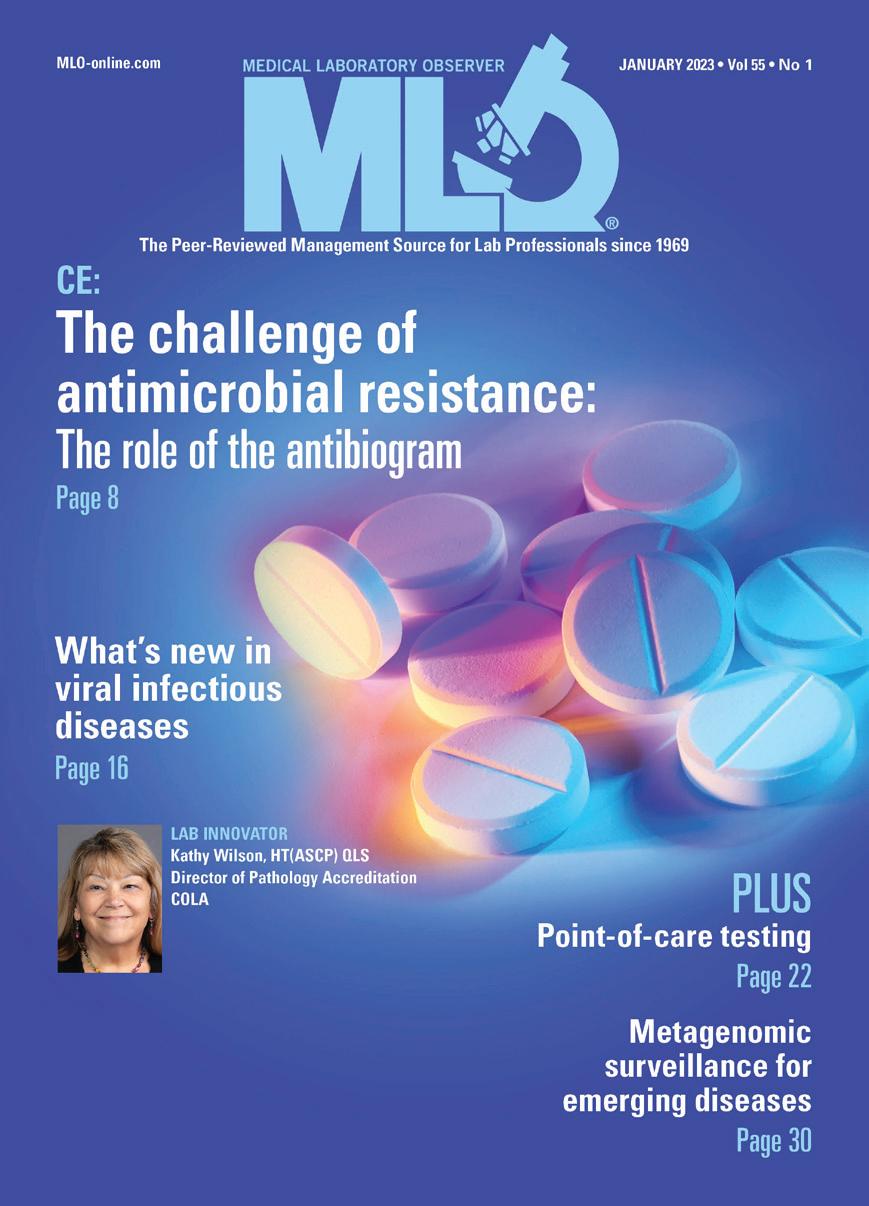 MLO-online.com

MEDICAL LABORATORY OBSERVER

JANUARY 2023 • Vol 55 • No 1

MLO®

The Peer-Reviewed Management Source for Lab Professionals since 1969

CE:

The challenge of antimicrobial resistance:

The role of the antibiogram

Page 8

What's new in viral infectious diseases

Page 16

LAB INNOVATOR
Kathy Wilson, HT(ASCP) QLS
Director of Pathology Accreditation
COLA

PLUS

Point-of-care testing

Page 22

Metagenomic surveillance for emerging diseases

Page 30